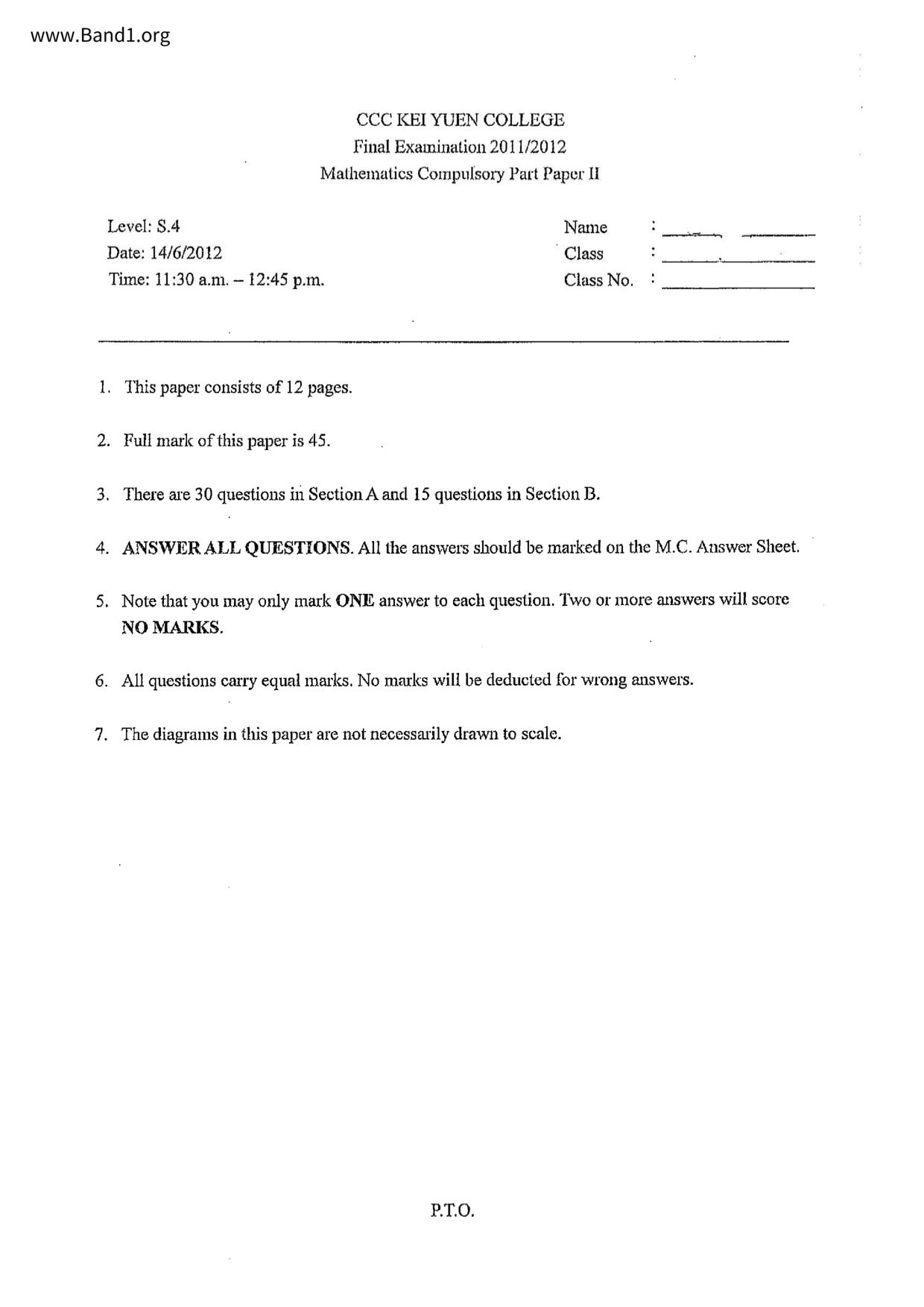 www.Band1.org

CCC KEI YUEN COLLEGE
Final Examination 2011/2012
Mathematics Compulsory Part Paper II

Level: S.4
Date: 14/6/2012
Time: 11:30 a.m. – 12:45 p.m.

Name :
Class :
Class No. :

1. This paper consists of 12 pages.

2. Full mark of this paper is 45.

3. There are 30 questions in Section A and 15 questions in Section B.

4. ANSWER ALL QUESTIONS. All the answers should be marked on the M.C. Answer Sheet.

5. Note that you may only mark ONE answer to each question. Two or more answers will score NO MARKS.

6. All questions carry equal marks. No marks will be deducted for wrong answers.

7. The diagrams in this paper are not necessarily drawn to scale.

P.T.O.